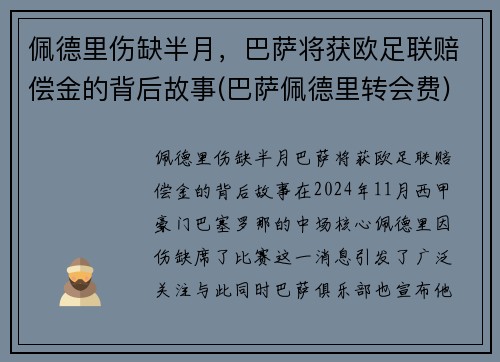 佩德里伤缺半月，巴萨将获欧足联赔偿金的背后故事(巴萨佩德里转会费)

佩德里伤缺半月巴萨将获欧足联赔偿金的背后故事在2024年11月西甲豪门巴塞罗那的中场核心佩德里因伤缺席了比赛这一消息引发了广泛关注与此同时巴萨俱乐部也宣布他